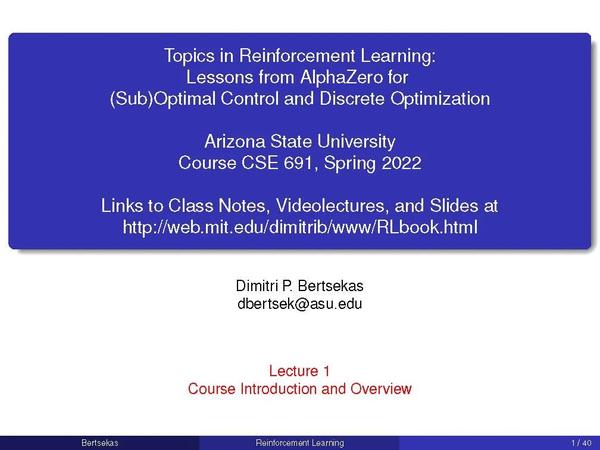 Topics in Reinforcement Learning:
Lessons from AlphaZero for
(Sub)Optimal Control and Discrete Optimization

Arizona State University
Course CSE 691, Spring 2022

Links to Class Notes, Videolectures, and Slides at
http://web.mit.edu/dimitrib/www/RLbook.html

Dimitri P. Bertsekas
dbertsek@asu.edu

Lecture 1
Course Introduction and Overview

Bertsekas Reinforcement Learning 1 / 40